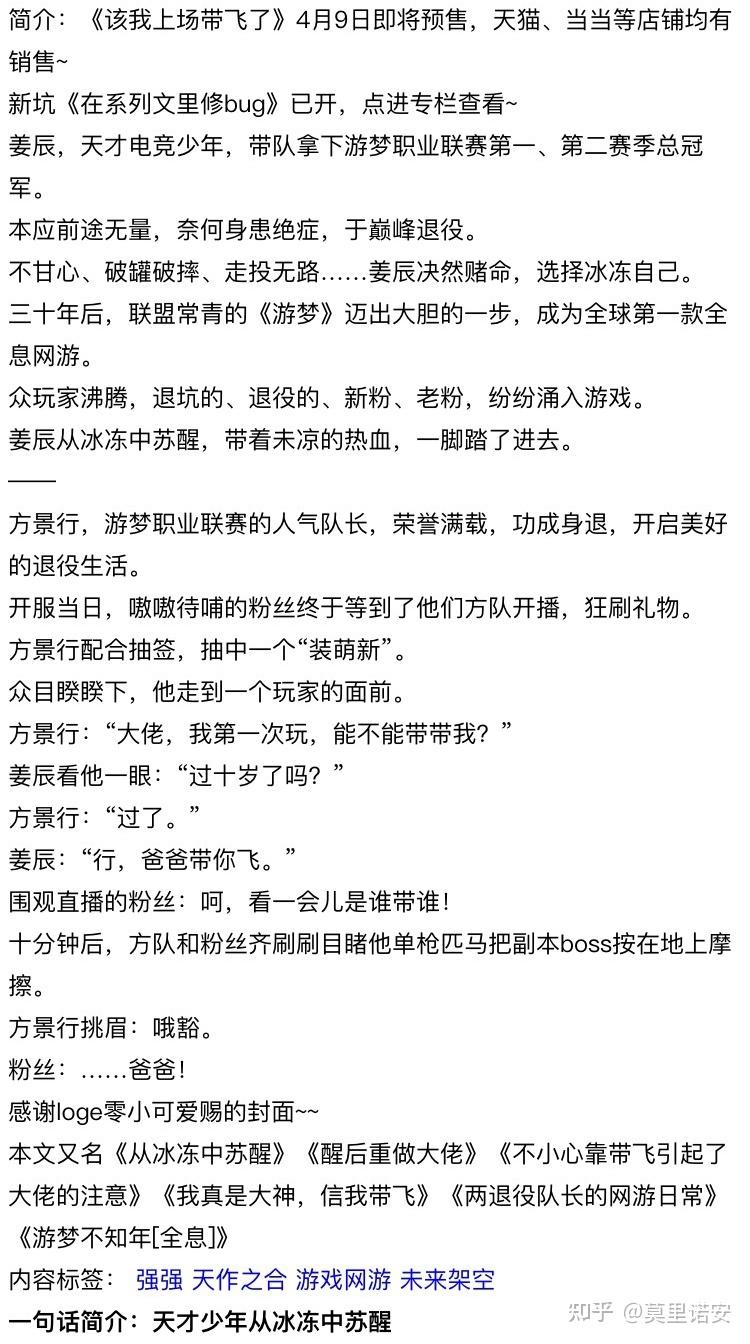 简介：《该我上场带飞了》4月9日即将预售，天猫、当当等店铺均有销售~

新坑《在系列文里修bug》已开，点进专栏查看~

姜辰，天才电竞少年，带队拿下游梦职业联赛第一、第二赛季总冠军。

本应前途无量，奈何身患绝症，于巅峰退役。

不甘心、破罐破摔、走投无路……姜辰决然赌命，选择冰冻自己。

三十年后，联盟常青的《游梦》迈出大胆的一步，成为全球第一款全息网游。

众玩家沸腾，退坑的、退役的、新粉、老粉，纷纷涌入游戏。

姜辰从冰冻中苏醒，带着未凉的热血，一脚踏了进去。

——

方景行，游梦职业联赛的人气队长，荣誉满载，功成身退，开启美好的退役生活。

开服当日，嗷嗷待哺的粉丝终于等到了他们方队开播，狂刷礼物。

方景行配合抽签，抽中一个“装萌新”。

众目睽睽下，他走到一个玩家的面前。

方景行：“大佬，我第一次玩，能不能带带我？”

姜辰看他一眼：“过十岁了吗？”

方景行：“过了。”

姜辰：“行，爸爸带你飞。”

围观直播的粉丝：呵，看一会儿是谁带谁！

十分钟后，方队和粉丝齐刷刷目睹他单枪匹马把副本boss按在地上摩擦。

方景行挑眉：哦豁。

粉丝：……爸爸！

感谢loge零小可爱赐的封面~~

本文又名《从冰冻中苏醒》《醒后重做大佬》《不小心靠带飞引起了大佬的注意》《我真是大神，信我带飞》《两退役队长的网游日常》《游梦不知年[全息]》

内容标签： 强强 天作之合 游戏网游 未来架空

一句话简介：天才少年从冰冻中苏醒

知乎 @莫里诺安